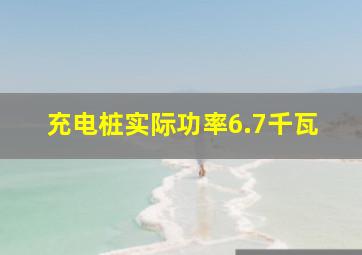 充电桩实际功率6.7千瓦